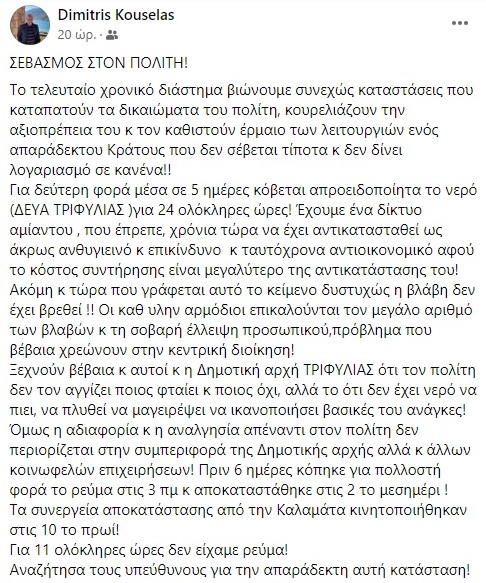 Dimitris Kouselas
20 ώρ. ·

ΣΕΒΑΣΜΟΣ ΣΤΟΝ ΠΟΛΙΤΗ!

Το τελευταίο χρονικό διάστημα βιώνουμε συνεχώς καταστάσεις που καταπατούν τα δικαιώματα του πολίτη, κουρελιάζουν την αξιοπρέπεια του κ τον καθιστούν έρμαιο των λειτουργιών ενός απαράδεκτου Κράτους που δεν σέβεται τίποτα κ δεν δίνει λογαριασμό σε κανένα!!
Για δεύτερη φορά μέσα σε 5 ημέρες κόβεται απροειδοποίητα το νερό (ΔΕΥΑ ΤΡΙΦΥΛΙΑΣ )για 24 ολόκληρες ώρες! Έχουμε ένα δίκτυο αμίαντου , που έπρεπε, χρόνια τώρα να έχει αντικατασταθεί ως άκρως ανθυγιεινό κ επικίνδυνο κ ταυτόχρονα αντιοικονομικό αφού το κόστος συντήρησης είναι μεγαλύτερο της αντικατάστασης του!
Ακόμη κ τώρα που γράφεται αυτό το κείμενο δυστυχώς η βλάβη δεν έχει βρεθεί !! Οι καθ υλην αρμόδιοι επικαλούνται τον μεγάλο αριθμό των βλαβών κ τη σοβαρή έλλειψη προσωπικού,πρόβλημα που βέβαια χρεώνουν στην κεντρική διοίκηση!
Ξεχνούν βέβαια κ αυτοί κ η Δημοτική αρχή ΤΡΙΦΥΛΙΑΣ ότι τον πολίτη δεν τον αγγίζει ποιος φταίει κ ποιος όχι, αλλά το ότι δεν έχει νερό να πιει, να πλυθεί να μαγειρέψει να ικανοποιήσει βασικές του ανάγκες!
Όμως η αδιαφορία κ η αναλγησία απέναντι στον πολίτη δεν περιορίζεται στην συμπεριφορά της Δημοτικής αρχής αλλά κ άλλων κοινωφελών επιχειρήσεων! Πριν 6 ημέρες κόπηκε για πολλοστή φορά το ρεύμα στις 3 πμ κ αποκαταστάθηκε στις 2 το μεσημέρι !
Τα συνεργεία αποκατάστασης από την Καλαμάτα κινητοποιήθηκαν στις 10 το πρωί!
Για 11 ολόκληρες ώρες δεν είχαμε ρεύμα!
Αναζήτησα τους υπεύθυνους για την απαράδεκτη αυτή κατάσταση!